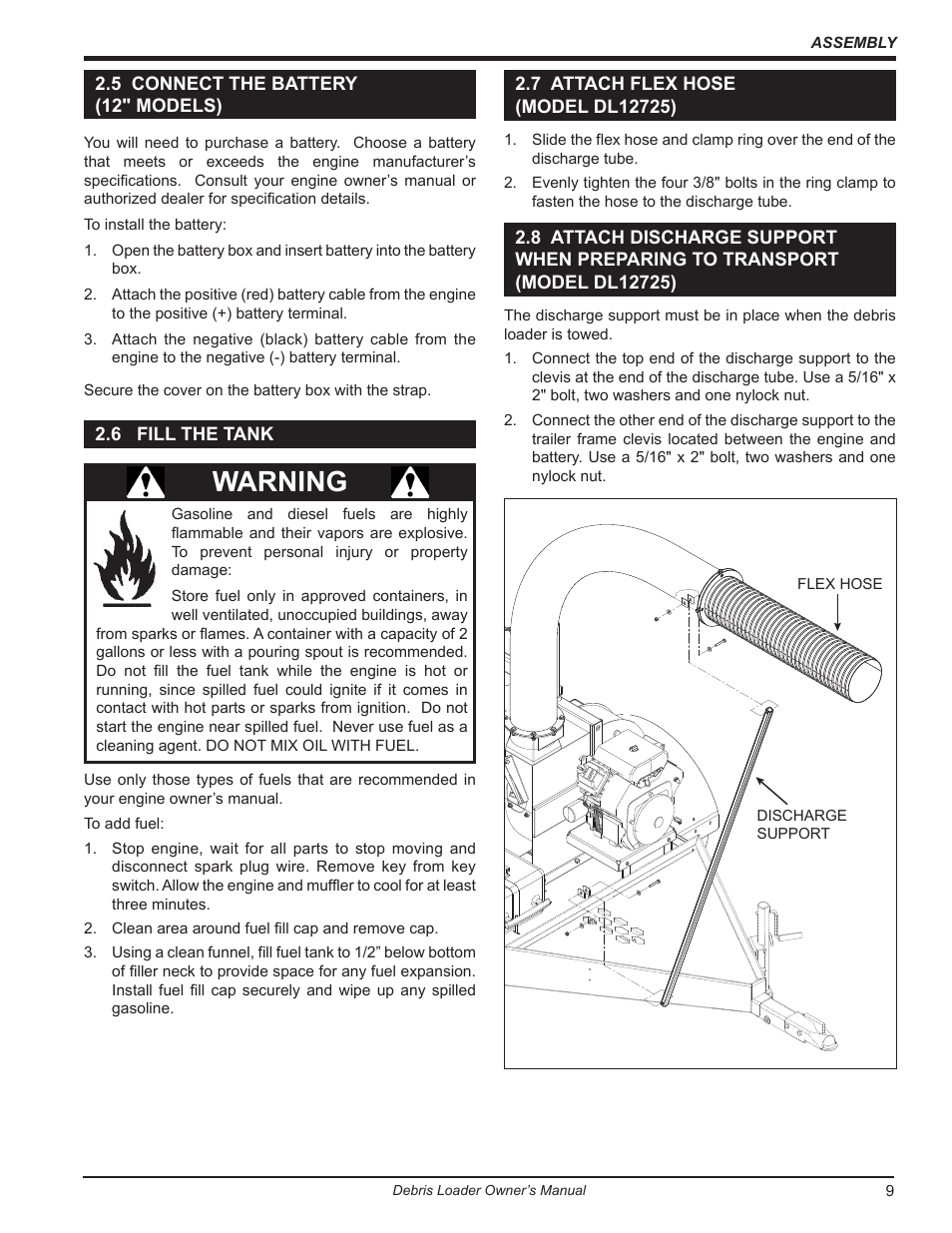 ASSEMBLY

2.5 CONNECT THE BATTERY (12" MODELS)

You will need to purchase a battery. Choose a battery that meets or exceeds the engine manufacturer's specifications. Consult your engine owner's manual or authorized dealer for specification details.

To install the battery:

1. Open the battery box and insert battery into the battery box.
2. Attach the positive (red) battery cable from the engine to the positive (+) battery terminal.
3. Attach the negative (black) battery cable from the engine to the negative (-) battery terminal.

Secure the cover on the battery box with the strap.

2.6 FILL THE TANK

WARNING

Gasoline and diesel fuels are highly flammable and their vapors are explosive. To prevent personal injury or property damage:

Store fuel only in approved containers, in well ventilated, unoccupied buildings, away from sparks or flames. A container with a capacity of 2 gallons or less with a pouring spout is recommended. Do not fill the fuel tank while the engine is hot or running, since spilled fuel could ignite if it comes in contact with hot parts or sparks from ignition. Do not start the engine near spilled fuel. Never use fuel as a cleaning agent. DO NOT MIX OIL WITH FUEL.

Use only those types of fuels that are recommended in your engine owner's manual.

To add fuel:

1. Stop engine, wait for all parts to stop moving and disconnect spark plug wire. Remove key from key switch. Allow the engine and muffler to cool for at least three minutes.
2. Clean area around fuel fill cap and remove cap.
3. Using a clean funnel, fill fuel tank to 1/2" below bottom of filler neck to provide space for any fuel expansion. Install fuel fill cap securely and wipe up any spilled gasoline.

2.7 ATTACH FLEX HOSE (MODEL DL12725)

1. Slide the flex hose and clamp ring over the end of the discharge tube.
2. Evenly tighten the four 3/8" bolts in the ring clamp to fasten the hose to the discharge tube.

2.8 ATTACH DISCHARGE SUPPORT WHEN PREPARING TO TRANSPORT (MODEL DL12725)

The discharge support must be in place when the debris loader is towed.

1. Connect the top end of the discharge support to the clevis at the end of the discharge tube. Use a 5/16" x 2" bolt, two washers and one nylock nut.
2. Connect the other end of the discharge support to the trailer frame clevis located between the engine and battery. Use a 5/16" x 2" bolt, two washers and one nylock nut.

FLEX HOSE

DISCHARGE SUPPORT

Debris Loader Owner's Manual 9